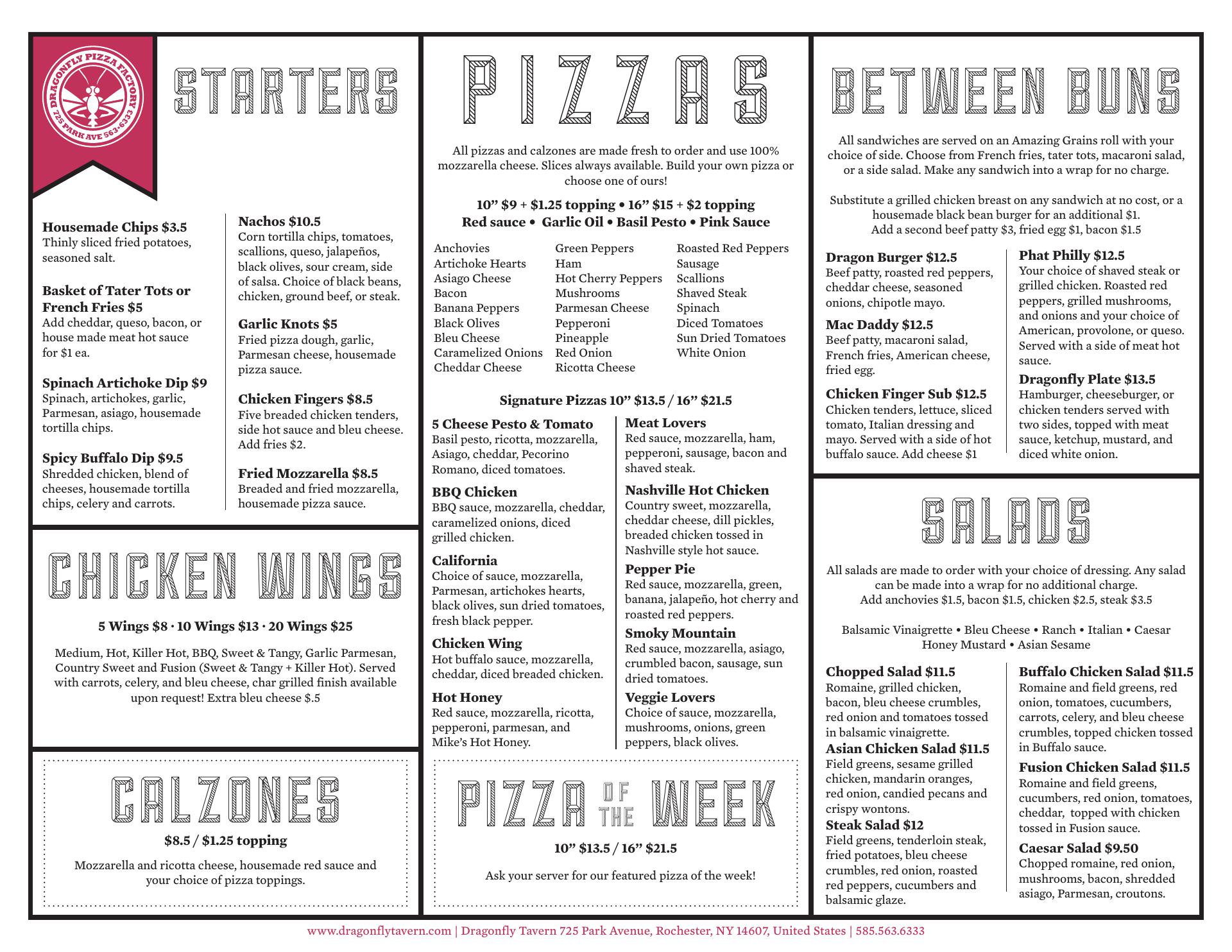 DRAGONFLY PIZZA FACTORY
725 PARK AVE 563•6333

STARTERS

Housemade Chips $3.5
Thinly sliced fried potatoes, seasoned salt.

Basket of Tater Tots or French Fries $5
Add cheddar, queso, bacon, or house made meat hot sauce for $1 ea.

Spinach Artichoke Dip $9
Spinach, artichokes, garlic, Parmesan, asiago, housemade tortilla chips.

Spicy Buffalo Dip $9.5
Shredded chicken, blend of cheeses, housemade tortilla chips, celery and carrots.

Nachos $10.5
Corn tortilla chips, tomatoes, scallions, queso, jalapeños, black olives, sour cream, side of salsa. Choice of black beans, chicken, ground beef, or steak.

Garlic Knots $5
Fried pizza dough, garlic, Parmesan cheese, housemade pizza sauce.

Chicken Fingers $8.5
Five breaded chicken tenders, side hot sauce and bleu cheese. Add fries $2.

Fried Mozzarella $8.5
Breaded and fried mozzarella, housemade pizza sauce.

CHICKEN WINGS

5 Wings $8 · 10 Wings $13 · 20 Wings $25

Medium, Hot, Killer Hot, BBQ, Sweet & Tangy, Garlic Parmesan, Country Sweet and Fusion (Sweet & Tangy + Killer Hot). Served with carrots, celery, and bleu cheese, char grilled finish available upon request! Extra bleu cheese $.5

CALZONES

$8.5 / $1.25 topping

Mozzarella and ricotta cheese, housemade red sauce and your choice of pizza toppings.

PIZZAS

All pizzas and calzones are made fresh to order and use 100% mozzarella cheese. Slices always available. Build your own pizza or choose one of ours!

10” $9 + $1.25 topping • 16” $15 + $2 topping
Red sauce • Garlic Oil • Basil Pesto • Pink Sauce

Anchovies
Artichoke Hearts
Asiago Cheese
Bacon
Banana Peppers
Black Olives
Bleu Cheese
Caramelized Onions
Cheddar Cheese

Green Peppers
Ham
Hot Cherry Peppers
Mushrooms
Parmesan Cheese
Pepperoni
Pineapple
Red Onion
Ricotta Cheese

Roasted Red Peppers
Sausage
Scallions
Shaved Steak
Spinach
Diced Tomatoes
Sun Dried Tomatoes
White Onion

Signature Pizzas 10” $13.5 / 16” $21.5

5 Cheese Pesto & Tomato
Basil pesto, ricotta, mozzarella, Asiago, cheddar, Pecorino Romano, diced tomatoes.

BBQ Chicken
BBQ sauce, mozzarella, cheddar, caramelized onions, diced grilled chicken.

California
Choice of sauce, mozzarella, Parmesan, artichokes hearts, black olives, sun dried tomatoes, fresh black pepper.

Chicken Wing
Hot buffalo sauce, mozzarella, cheddar, diced breaded chicken.

Hot Honey
Red sauce, mozzarella, ricotta, pepperoni, parmesan, and Mike’s Hot Honey.

Meat Lovers
Red sauce, mozzarella, ham, pepperoni, sausage, bacon and shaved steak.

Nashville Hot Chicken
Country sweet, mozzarella, cheddar cheese, dill pickles, breaded chicken tossed in Nashville style hot sauce.

Pepper Pie
Red sauce, mozzarella, green, banana, jalapeño, hot cherry and roasted red peppers.

Smoky Mountain
Red sauce, mozzarella, asiago, crumbled bacon, sausage, sun dried tomatoes.

Veggie Lovers
Choice of sauce, mozzarella, mushrooms, onions, green peppers, black olives.

PIZZA OF THE WEEK

10” $13.5 / 16” $21.5

Ask your server for our featured pizza of the week!

BETWEEN BUNS

All sandwiches are served on an Amazing Grains roll with your choice of side. Choose from French fries, tater tots, macaroni salad, or a side salad. Make any sandwich into a wrap for no charge.

Substitute a grilled chicken breast on any sandwich at no cost, or a housemade black bean burger for an additional $1.
Add a second beef patty $3, fried egg $1, bacon $1.5

Dragon Burger $12.5
Beef patty, roasted red peppers, cheddar cheese, seasoned onions, chipotle mayo.

Mac Daddy $12.5
Beef patty, macaroni salad, French fries, American cheese, fried egg.

Chicken Finger Sub $12.5
Chicken tenders, lettuce, sliced tomato, Italian dressing and mayo. Served with a side of hot buffalo sauce. Add cheese $1

Phat Philly $12.5
Your choice of shaved steak or grilled chicken. Roasted red peppers, grilled mushrooms, and onions and your choice of American, provolone, or queso. Served with a side of meat hot sauce.

Dragonfly Plate $13.5
Hamburger, cheeseburger, or chicken tenders served with two sides, topped with meat sauce, ketchup, mustard, and diced white onion.

SALADS

All salads are made to order with your choice of dressing. Any salad can be made into a wrap for no additional charge.
Add anchovies $1.5, bacon $1.5, chicken $2.5, steak $3.5

Balsamic Vinaigrette • Bleu Cheese • Ranch • Italian • Caesar
Honey Mustard • Asian Sesame

Chopped Salad $11.5
Romaine, grilled chicken, bacon, bleu cheese crumbles, red onion and tomatoes tossed in balsamic vinaigrette.

Asian Chicken Salad $11.5
Field greens, sesame grilled chicken, mandarin oranges, red onion, candied pecans and crispy wontons.

Steak Salad $12
Field greens, tenderloin steak, fried potatoes, bleu cheese crumbles, red onion, roasted red peppers, cucumbers and balsamic glaze.

Buffalo Chicken Salad $11.5
Romaine and field greens, red onion, tomatoes, cucumbers, carrots, celery, and bleu cheese crumbles, topped chicken tossed in Buffalo sauce.

Fusion Chicken Salad $11.5
Romaine and field greens, cucumbers, red onion, tomatoes, cheddar, topped with chicken tossed in Fusion sauce.

Caesar Salad $9.50
Chopped romaine, red onion, mushrooms, bacon, shredded asiago, Parmesan, croutons.

www.dragonflytavern.com | Dragonfly Tavern 725 Park Avenue, Rochester, NY 14607, United States | 585.563.6333